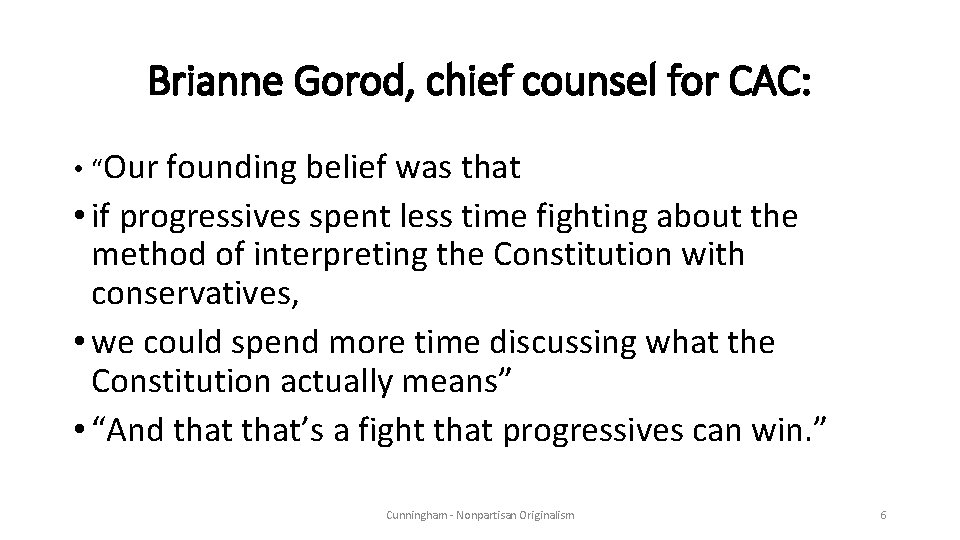 Brianne Gorod, chief counsel for CAC:

• “Our founding belief was that

• if progressives spent less time fighting about the method of interpreting the Constitution with conservatives,

• we could spend more time discussing what the Constitution actually means”

• “And that that’s a fight that progressives can win.”

Cunningham - Nonpartisan Originalism

6